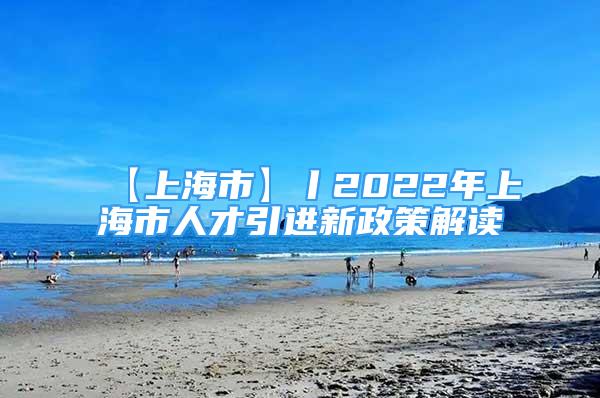 【上海市】丨2022年上海市人才引进新政策解读